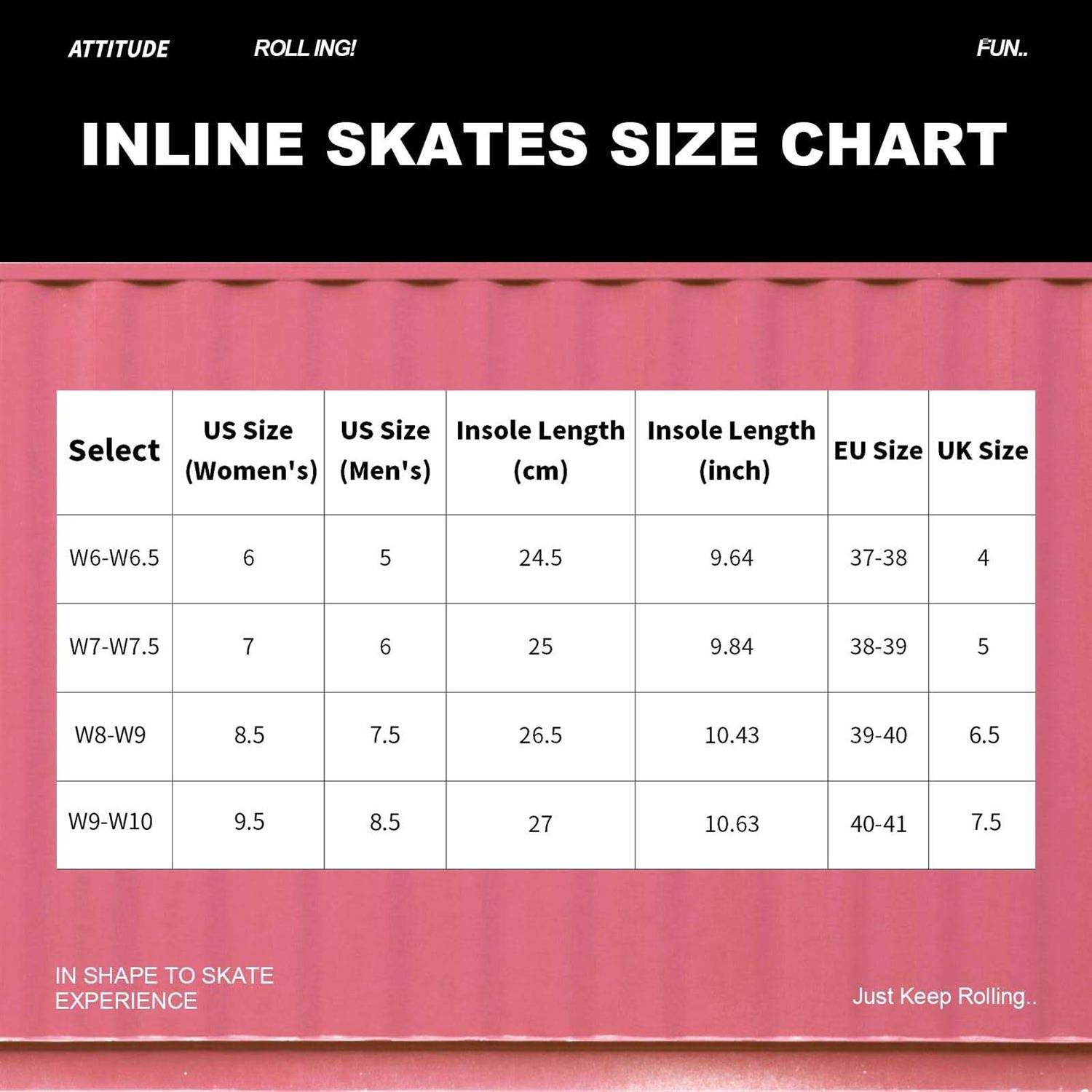 ATTITUDE ROLL ING! FUN..

INLINE SKATES SIZE CHART

| Select | US Size (Women's) | US Size (Men's) | Insole Length (cm) | Insole Length (inch) | EU Size | UK Size |
|---|---|---|---|---|---|---|
| W6-W6.5 | 6 | 5 | 24.5 | 9.64 | 37-38 | 4 |
| W7-W7.5 | 7 | 6 | 25 | 9.84 | 38-39 | 5 |
| W8-W9 | 8.5 | 7.5 | 26.5 | 10.43 | 39-40 | 6.5 |
| W9-W10 | 9.5 | 8.5 | 27 | 10.63 | 40-41 | 7.5 |

IN SHAPE TO SKATE EXPERIENCE

Just Keep Rolling..